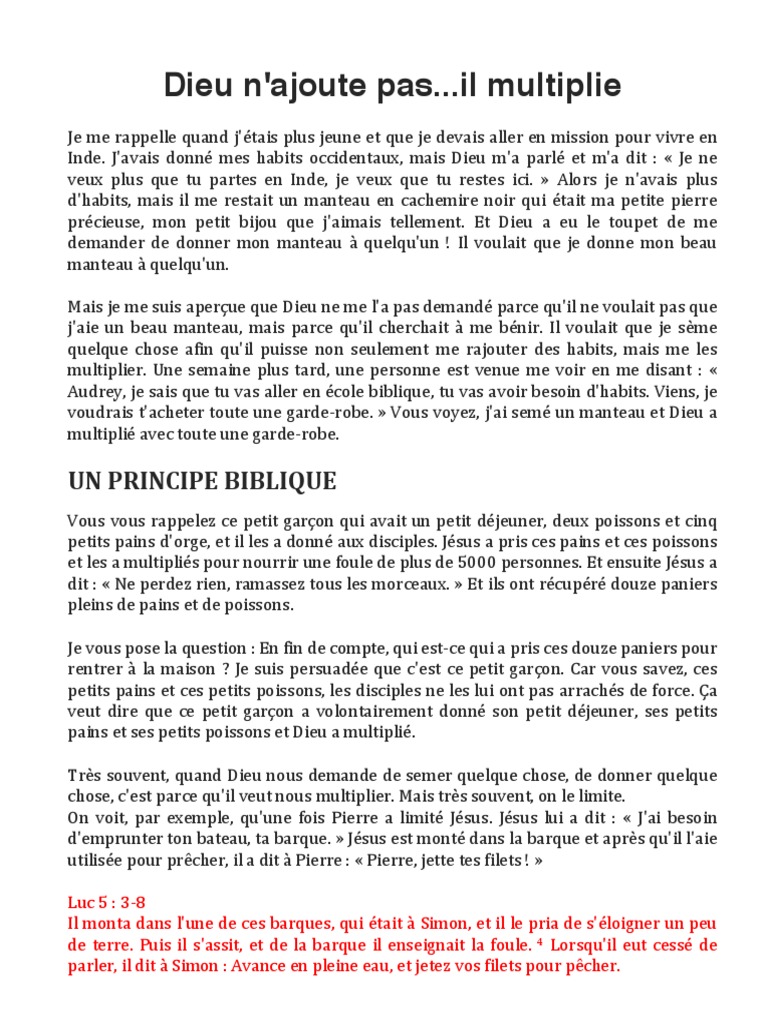 Dieu n'ajoute pas...il multiplie

Je me rappelle quand j'étais plus jeune et que je devais aller en mission pour vivre en Inde. J'avais donné mes habits occidentaux, mais Dieu m'a parlé et m'a dit : « Je ne veux plus que tu partes en Inde, je veux que tu restes ici. » Alors je n'avais plus d'habits, mais il me restait un manteau en cachemire noir qui était ma petite pierre précieuse, mon petit bijou que j'aimais tellement. Et Dieu a eu le toupet de me demander de donner mon manteau à quelqu'un ! Il voulait que je donne mon beau manteau à quelqu'un.

Mais je me suis aperçue que Dieu ne me l'a pas demandé parce qu'il ne voulait pas que j'aie un beau manteau, mais parce qu'il cherchait à me bénir. Il voulait que je sème quelque chose afin qu'il puisse non seulement me rajouter des habits, mais me les multiplier. Une semaine plus tard, une personne est venue me voir en me disant : « Audrey, je sais que tu vas aller en école biblique, tu vas avoir besoin d'habits. Viens, je voudrais t'acheter toute une garde-robe. » Vous voyez, j'ai semé un manteau et Dieu a multiplié avec toute une garde-robe.

UN PRINCIPE BIBLIQUE

Vous vous rappelez ce petit garçon qui avait un petit déjeuner, deux poissons et cinq petits pains d'orge, et il les a donné aux disciples. Jésus a pris ces pains et ces poissons et les a multipliés pour nourrir une foule de plus de 5000 personnes. Et ensuite Jésus a dit : « Ne perdez rien, ramassez tous les morceaux. » Et ils ont récupéré douze paniers pleins de pains et de poissons.

Je vous pose la question : En fin de compte, qui est-ce qui a pris ces douze paniers pour rentrer à la maison ? Je suis persuadée que c'est ce petit garçon. Car vous savez, ces petits pains et ces petits poissons, les disciples ne les lui ont pas arrachés de force. Ça veut dire que ce petit garçon a volontairement donné son petit déjeuner, ses petits pains et ses petits poissons et Dieu a multiplié.

Très souvent, quand Dieu nous demande de semer quelque chose, de donner quelque chose, c'est parce qu'il veut nous multiplier. Mais très souvent, on le limite.
On voit, par exemple, qu'une fois Pierre a limité Jésus. Jésus lui a dit : « J'ai besoin d'emprunter ton bateau, ta barque. » Jésus est monté dans la barque et après qu'il l'aie utilisée pour prêcher, il a dit à Pierre : « Pierre, jette tes filets ! »

Luc 5 : 3-8
Il monta dans l'une de ces barques, qui était à Simon, et il le pria de s'éloigner un peu de terre. Puis il s'assit, et de la barque il enseignait la foule. $^4$ Lorsqu'il eut cessé de parler, il dit à Simon : Avance en pleine eau, et jetez vos filets pour pêcher.